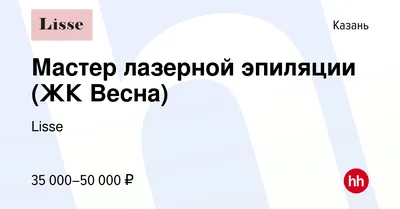 Lisse

Казань

Мастер лазерной эпиляции (ЖК Весна)

Lisse

35 000–50 000 ₽

hh